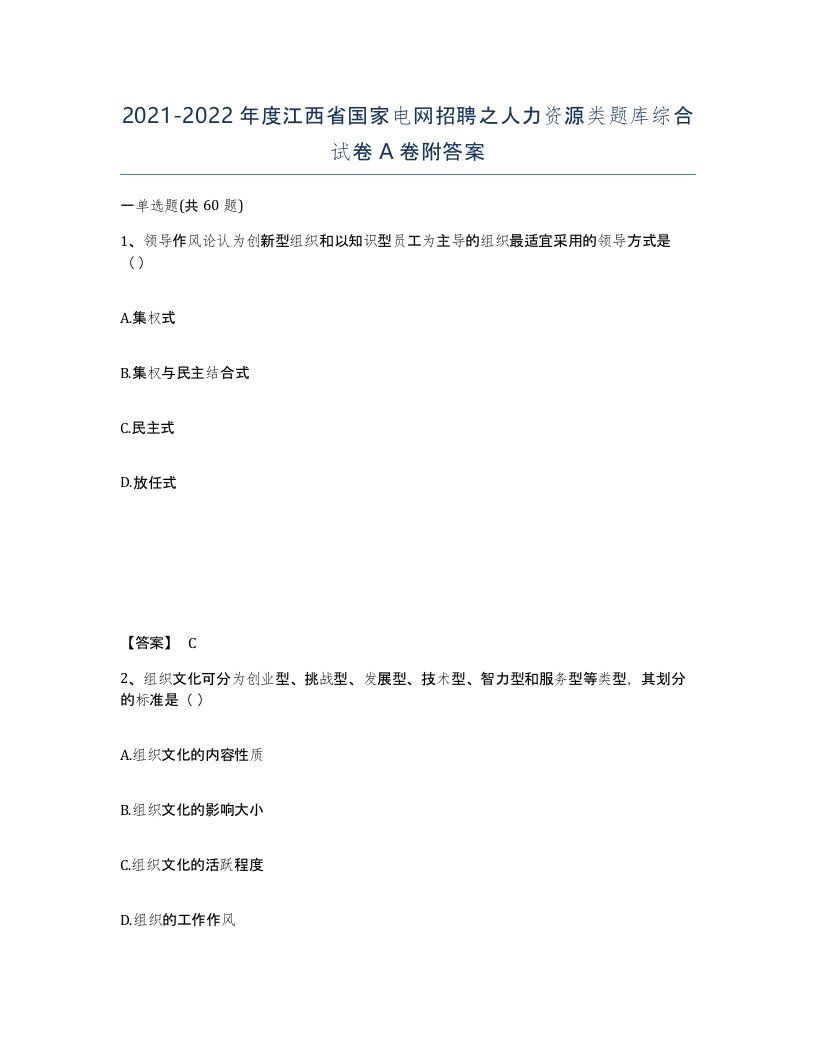 2021-2022年度江西省国家电网招聘之人力资源类题库综合试卷A卷附答案

一单选题(共60题)

1、领导作风论认为创新型组织和以知识型员工为主导的组织最适宜采用的领导方式是（）

A.集权式

B.集权与民主结合式

C.民主式

D.放任式

【答案】 C

2、组织文化可分为创业型、挑战型、发展型、技术型、智力型和服务型等类型，其划分的标准是（）

A.组织文化的内容性质

B.组织文化的影响大小

C.组织文化的活跃程度

D.组织的工作作风